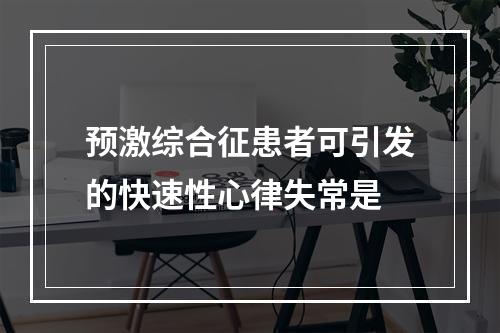 预激综合征患者可引发的快速性心律失常是